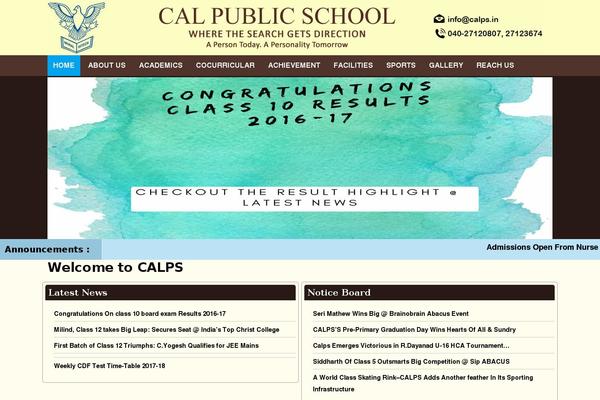 CAL PUBLIC SCHOOL
WHERE THE SEARCH GETS DIRECTION
A Person Today. A Personality Tomorrow

info@calps.in
040-27120807, 27123674

HOME ABOUT US ACADEMICS COCURRICULAR ACHIEVEMENT FACILITIES SPORTS GALLERY REACH US

CONGRATULATIONS CLASS 10 RESULTS 2016-17

CHECKOUT THE RESULT HIGHLIGHT @ LATEST NEWS

Announcements :
Admissions Open From Nurse

Welcome to CALPS

Latest News

Congratulations On class 10 board exam Results 2016-17

Milind, Class 12 takes Big Leap: Secures Seat @ India's Top Christ College

First Batch of Class 12 Triumphs: C.Yogesh Qualifies for JEE Mains

Weekly CDF Test Time-Table 2017-18

Notice Board

Seri Mathew Wins Big @ Brainobrain Abacus Event

CALPS'S Pre-Primary Graduation Day Wins Hearts Of All & Sundry

Calps Emerges Victorious in R.Dayanad U-16 HCA Tournament...

Siddharth Of Class 5 Outsmarts Big Competition @ Sip ABACUS

A World Class Skating Rink–CALPS Adds Another feather In Its Sporting Infrastructure